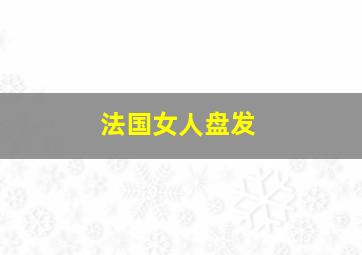 法国女人盘发